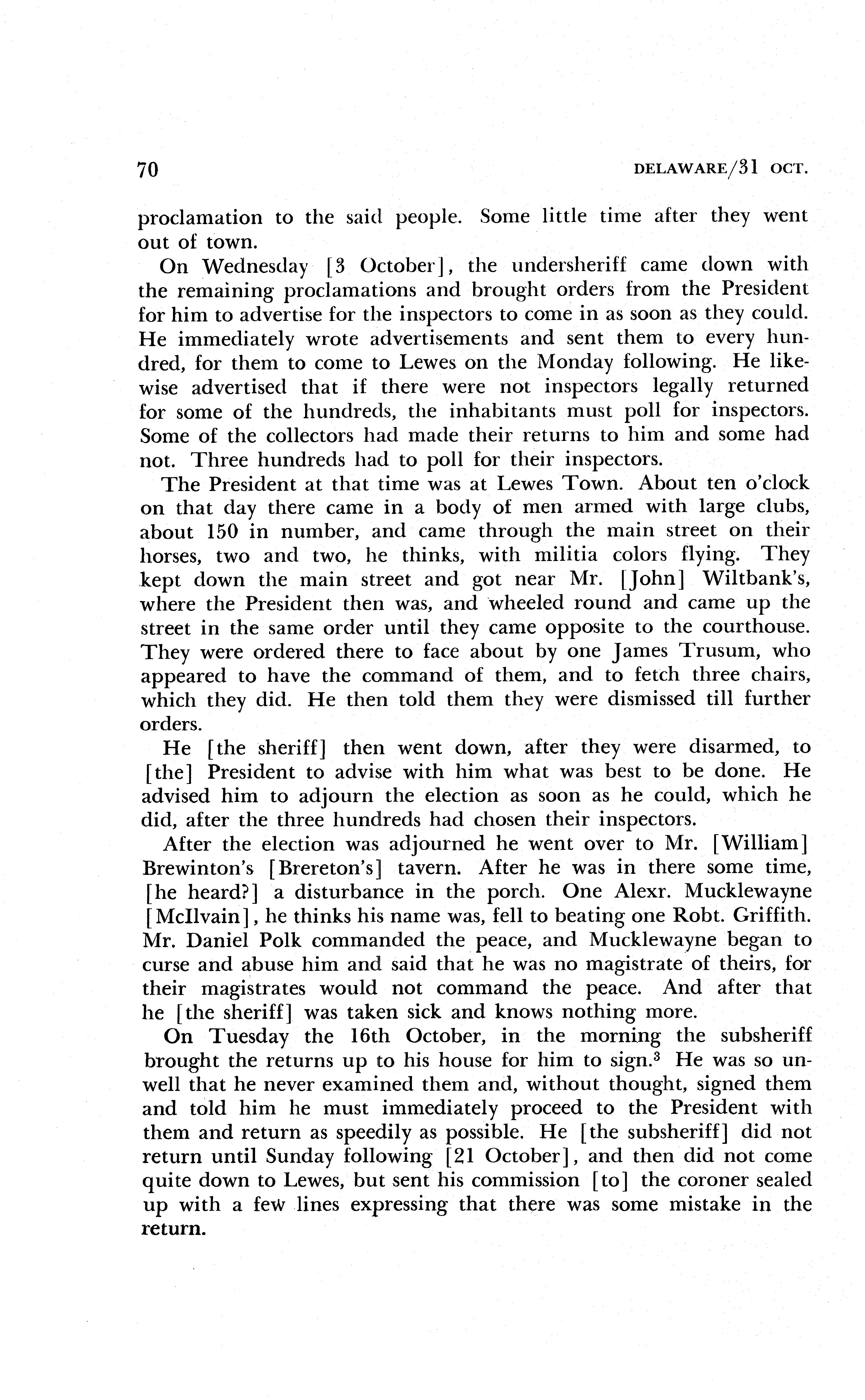 70 DELAWARE/31 OCT.

proclamation to the said people. Some little time after they went out of town.

On Wednesday [3 October], the undersheriff came down with the remaining proclamations and brought orders from the President for him to advertise for the inspectors to come in as soon as they could. He immediately wrote advertisements and sent them to every hundred, for them to come to Lewes on the Monday following. He likewise advertised that if there were not inspectors legally returned for some of the hundreds, the inhabitants must poll for inspectors. Some of the collectors had made their returns to him and some had not. Three hundreds had to poll for their inspectors.

The President at that time was at Lewes Town. About ten o'clock on that day there came in a body of men armed with large clubs, about 150 in number, and came through the main street on their horses, two and two, he thinks, with militia colors flying. They kept down the main street and got near Mr. [John] Wiltbank's, where the President then was, and wheeled round and came up the street in the same order until they came opposite to the courthouse. They were ordered there to face about by one James Trusum, who appeared to have the command of them, and to fetch three chairs, which they did. He then told them they were dismissed till further orders.

He [the sheriff] then went down, after they were disarmed, to [the] President to advise with him what was best to be done. He advised him to adjourn the election as soon as he could, which he did, after the three hundreds had chosen their inspectors.

After the election was adjourned he went over to Mr. [William] Brewinton's [Brereton's] tavern. After he was in there some time, [he heard?] a disturbance in the porch. One Alexr. Mucklewayne [McIlvain], he thinks his name was, fell to beating one Robt. Griffith. Mr. Daniel Polk commanded the peace, and Mucklewayne began to curse and abuse him and said that he was no magistrate of theirs, for their magistrates would not command the peace. And after that he [the sheriff] was taken sick and knows nothing more.

On Tuesday the 16th October, in the morning the subsheriff brought the returns up to his house for him to sign.$^3$ He was so unwell that he never examined them and, without thought, signed them and told him he must immediately proceed to the President with them and return as speedily as possible. He [the subsheriff] did not return until Sunday following [21 October], and then did not come quite down to Lewes, but sent his commission [to] the coroner sealed up with a few lines expressing that there was some mistake in the return.